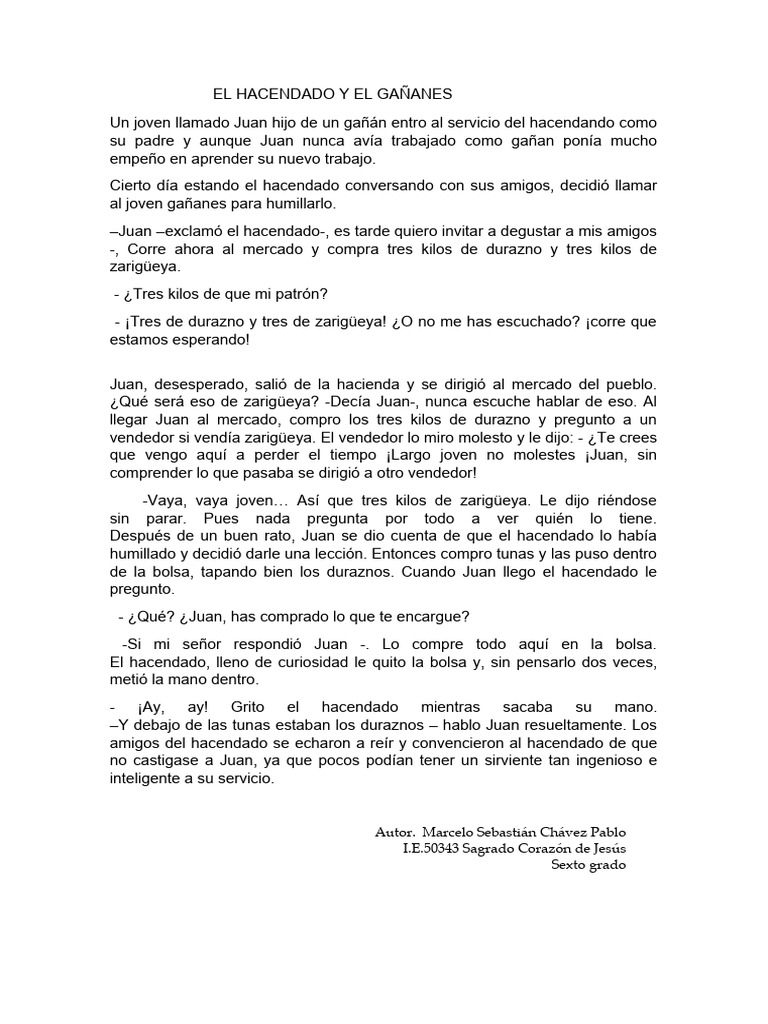 EL HACENDADO Y EL GAÑANES

Un joven llamado Juan hijo de un gañán entro al servicio del hacendando como su padre y aunque Juan nunca avía trabajado como gañan ponía mucho empeño en aprender su nuevo trabajo.

Cierto día estando el hacendado conversando con sus amigos, decidió llamar al joven gañanes para humillarlo.

–Juan –exclamó el hacendado-, es tarde quiero invitar a degustar a mis amigos -, Corre ahora al mercado y compra tres kilos de durazno y tres kilos de zarigüeya.

- ¿Tres kilos de que mi patrón?

- ¡Tres de durazno y tres de zarigüeya! ¿O no me has escuchado? ¡corre que estamos esperando!

Juan, desesperado, salió de la hacienda y se dirigió al mercado del pueblo. ¿Qué será eso de zarigüeya? -Decía Juan-, nunca escuche hablar de eso. Al llegar Juan al mercado, compro los tres kilos de durazno y pregunto a un vendedor si vendía zarigüeya. El vendedor lo miro molesto y le dijo: - ¿Te crees que vengo aquí a perder el tiempo ¡Largo joven no molestes ¡Juan, sin comprender lo que pasaba se dirigió a otro vendedor!

-Vaya, vaya joven… Así que tres kilos de zarigüeya. Le dijo riéndose sin parar. Pues nada pregunta por todo a ver quién lo tiene. Después de un buen rato, Juan se dio cuenta de que el hacendado lo había humillado y decidió darle una lección. Entonces compro tunas y las puso dentro de la bolsa, tapando bien los duraznos. Cuando Juan llego el hacendado le pregunto.

- ¿Qué? ¿Juan, has comprado lo que te encargue?

-Si mi señor respondió Juan -. Lo compre todo aquí en la bolsa. El hacendado, lleno de curiosidad le quito la bolsa y, sin pensarlo dos veces, metió la mano dentro.

- ¡Ay, ay! Grito el hacendado mientras sacaba su mano. –Y debajo de las tunas estaban los duraznos – hablo Juan resueltamente. Los amigos del hacendado se echaron a reír y convencieron al hacendado de que no castigase a Juan, ya que pocos podían tener un sirviente tan ingenioso e inteligente a su servicio.

Autor. Marcelo Sebastián Chávez Pablo
I.E.50343 Sagrado Corazón de Jesús
Sexto grado